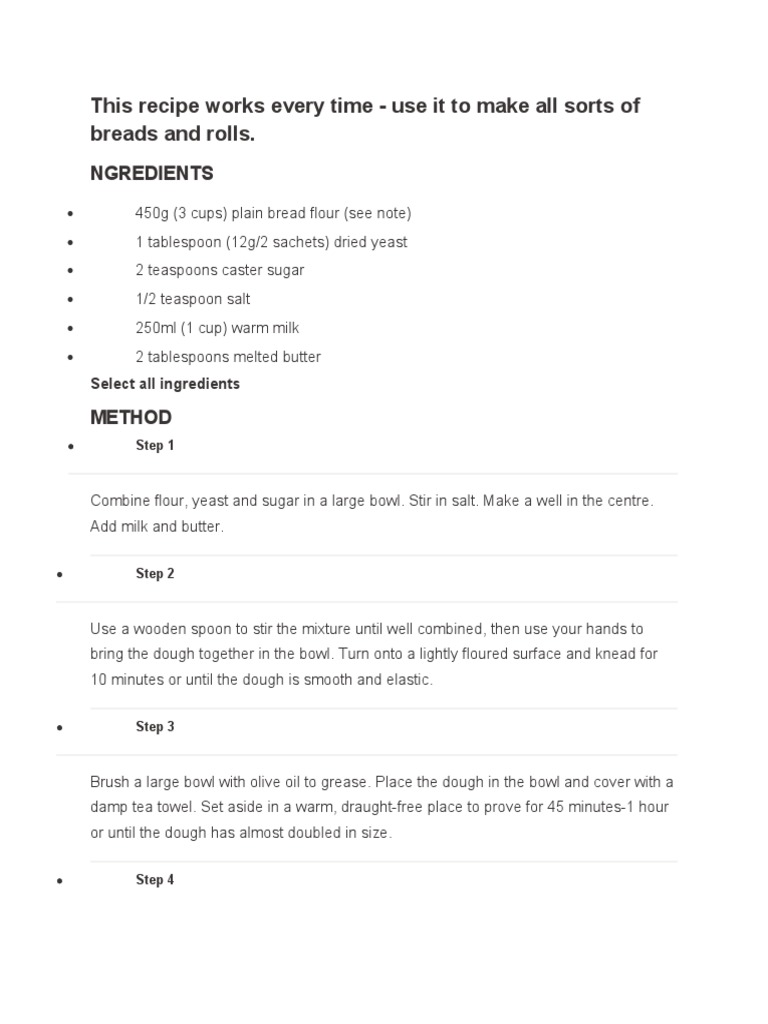 This recipe works every time - use it to make all sorts of breads and rolls.

NGREDIENTS

- 450g (3 cups) plain bread flour (see note)
- 1 tablespoon (12g/2 sachets) dried yeast
- 2 teaspoons caster sugar
- 1/2 teaspoon salt
- 250ml (1 cup) warm milk
- 2 tablespoons melted butter

Select all ingredients

METHOD

- Step 1

Combine flour, yeast and sugar in a large bowl. Stir in salt. Make a well in the centre. Add milk and butter.

- Step 2

Use a wooden spoon to stir the mixture until well combined, then use your hands to bring the dough together in the bowl. Turn onto a lightly floured surface and knead for 10 minutes or until the dough is smooth and elastic.

- Step 3

Brush a large bowl with olive oil to grease. Place the dough in the bowl and cover with a damp tea towel. Set aside in a warm, draught-free place to prove for 45 minutes-1 hour or until the dough has almost doubled in size.

- Step 4